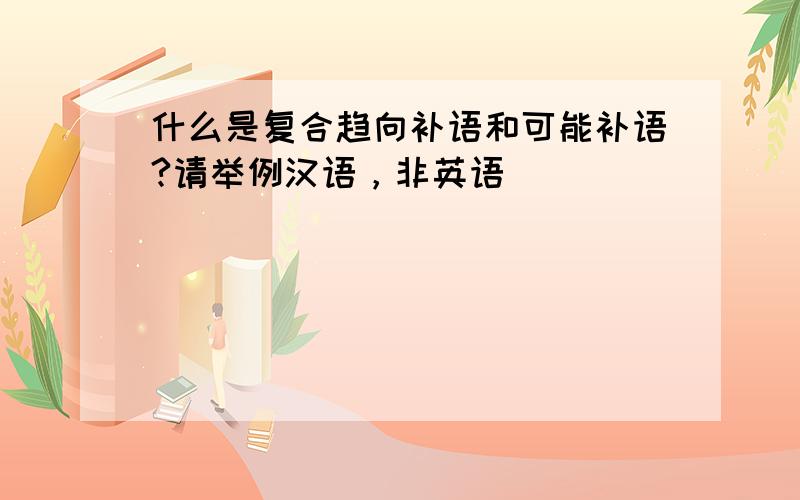 什么是复合趋向补语和可能补语?请举例汉语，非英语